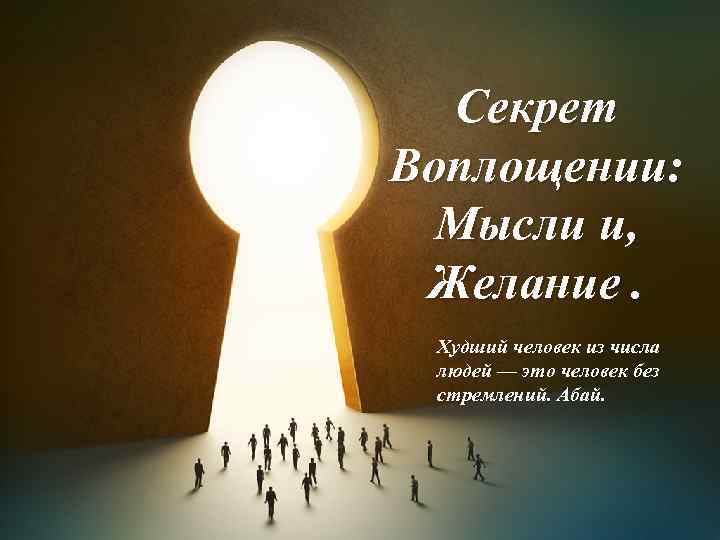 Секрет Воплощении: Мысли и, Желание .

Худший человек из числа людей — это человек без стремлений. Абай.